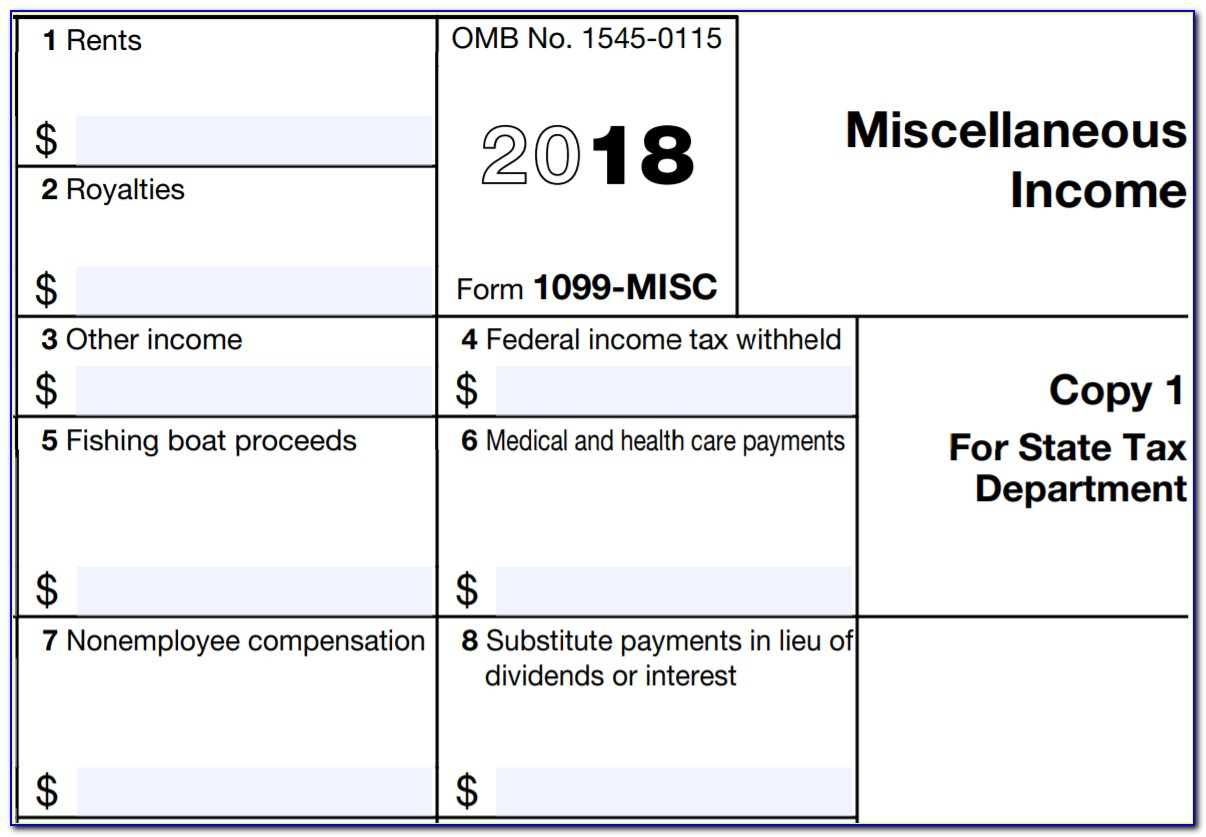 1 Rents

$

2 Royalties

$

OMB No. 1545-0115

2018

Form 1099-MISC

Miscellaneous Income

3 Other income

$

4 Federal income tax withheld

$

Copy 1

For State Tax Department

5 Fishing boat proceeds

$

6 Medical and health care payments

$

7 Nonemployee compensation

$

8 Substitute payments in lieu of dividends or interest

$